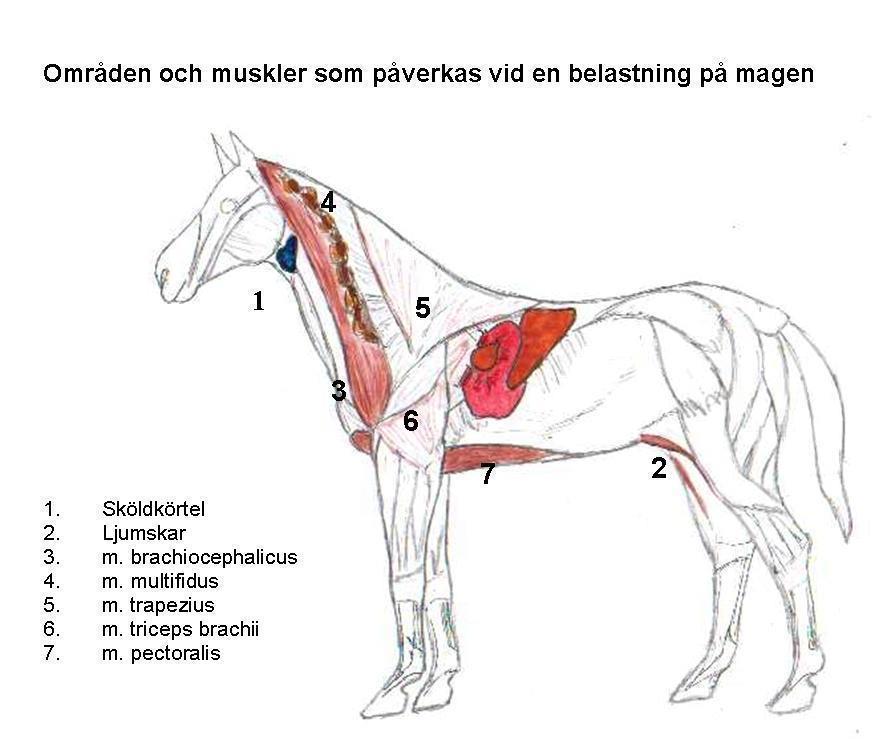 Områden och muskler som påverkas vid en belastning på magen

4

1

5

3

6

7

2

1. Sköldkörtel
2. Ljumskar
3. m. brachiocephalicus
4. m. multifidus
5. m. trapezius
6. m. triceps brachii
7. m. pectoralis